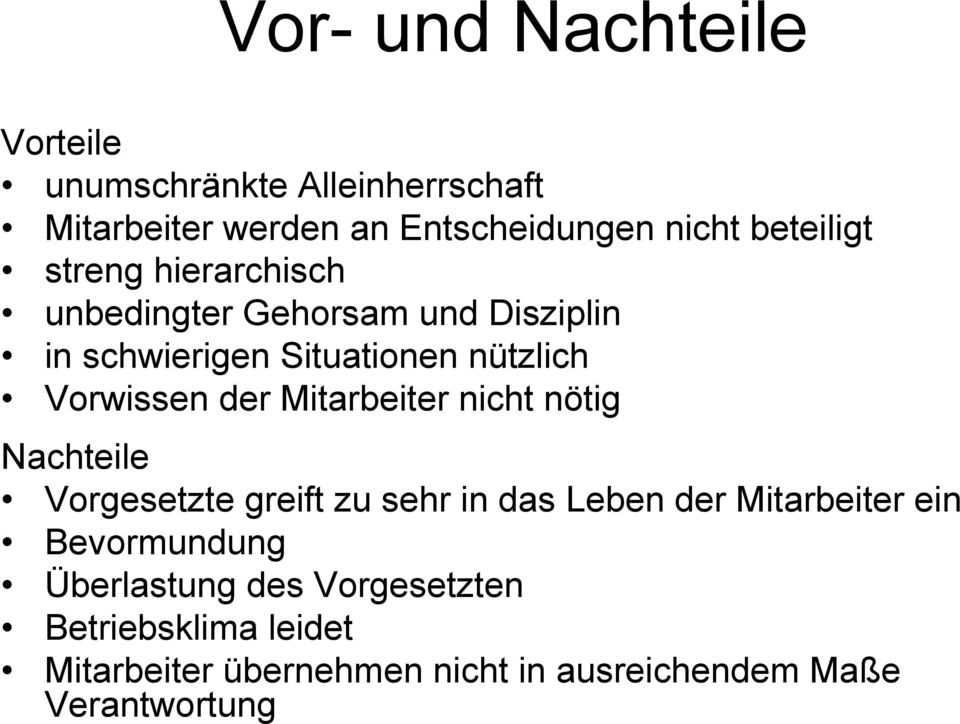 Vor- und Nachteile

Vorteile
• unumschränkte Alleinherrschaft
• Mitarbeiter werden an Entscheidungen nicht beteiligt
• streng hierarchisch
• unbedingter Gehorsam und Disziplin
• in schwierigen Situationen nützlich
• Vorwissen der Mitarbeiter nicht nötig

Nachteile
• Vorgesetzte greift zu sehr in das Leben der Mitarbeiter ein
• Bevormundung
• Überlastung des Vorgesetzten
• Betriebsklima leidet
• Mitarbeiter übernehmen nicht in ausreichendem Maße Verantwortung